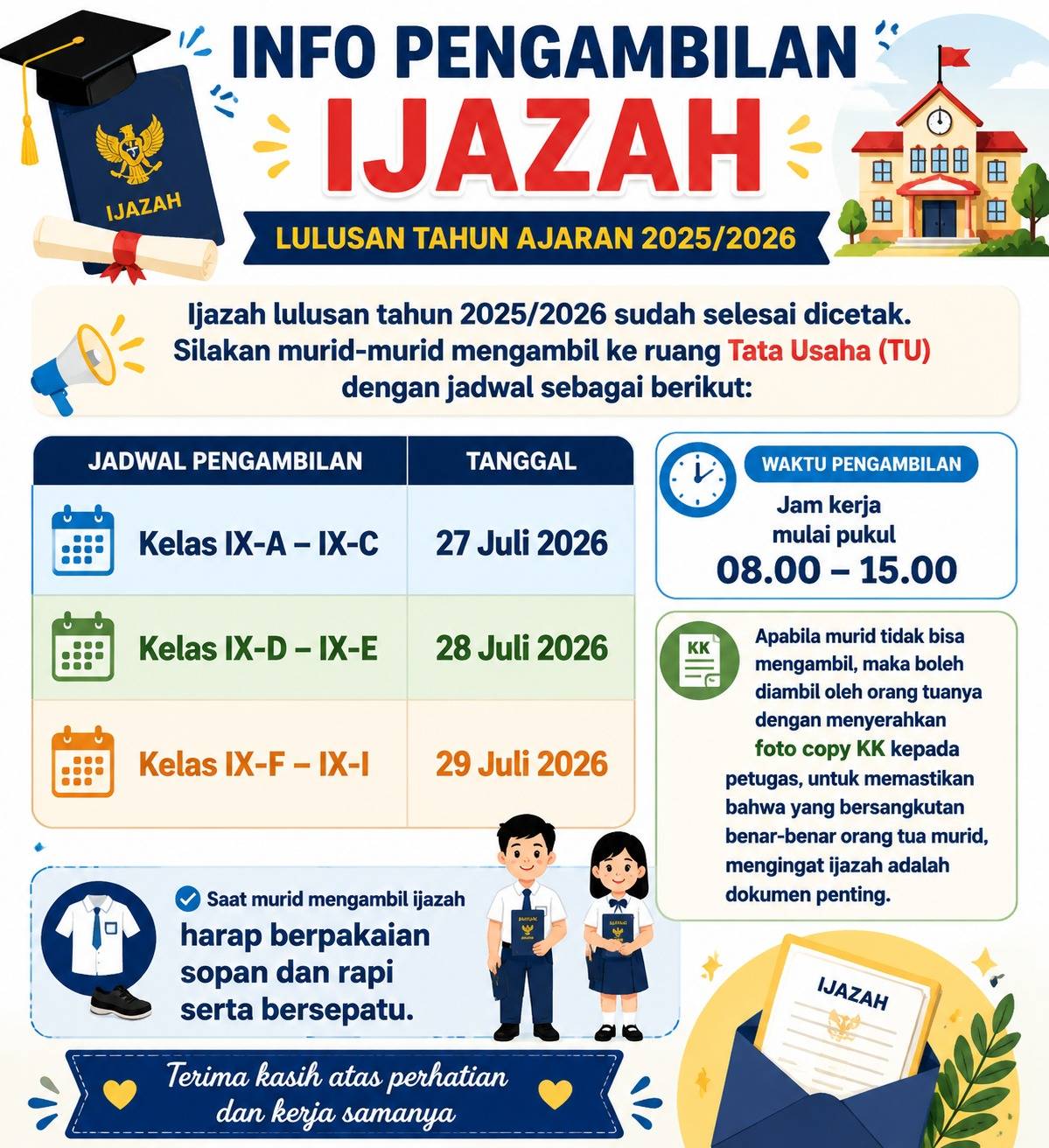 IJAZAH

INFO PENGAMBILAN

IJAZAH

LULUSAN TAHUN AJARAN 2025/2026

Ijazah lulusan tahun 2025/2026 sudah selesai dicetak. Silakan murid-murid mengambil ke ruang Tata Usaha (TU) dengan jadwal sebagai berikut:

| JADWAL PENGAMBILAN | TANGGAL |
|---|---|
| Kelas IX-A – IX-C | 27 Juli 2026 |
| Kelas IX-D – IX-E | 28 Juli 2026 |
| Kelas IX-F – IX-I | 29 Juli 2026 |

WAKTU PENGAMBILAN

Jam kerja mulai pukul

08.00 – 15.00

KK

Apabila murid tidak bisa mengambil, maka boleh diambil oleh orang tuanya dengan menyerahkan foto copy KK kepada petugas, untuk memastikan bahwa yang bersangkutan benar-benar orang tua murid, mengingat ijazah adalah dokumen penting.

Saat murid mengambil ijazah

harap berpakaian sopan dan rapi serta bersepatu.

IJAZAH

Terima kasih atas perhatian dan kerja samanya